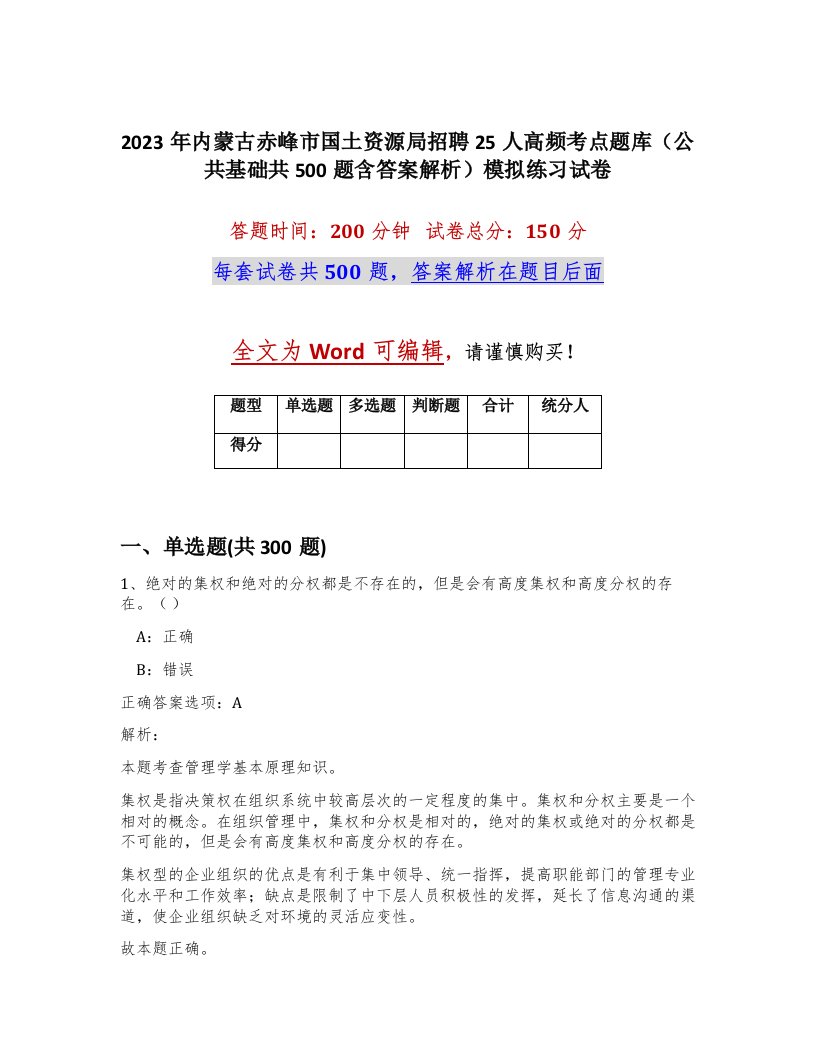 2023 年内蒙古赤峰市国土资源局招聘 25 人高频考点题库（公共基础共 500 题含答案解析）模拟练习试卷

答题时间：200 分钟　试卷总分：150 分

每套试卷共 500 题，答案解析在题目后面

全文为 Word 可编辑，请谨慎购买！

| 题型 | 单选题 | 多选题 | 判断题 | 合计 | 统分人 |
|---|---|---|---|---|---|
| 得分 | | | | | |

一、单选题(共 300 题)

1、绝对的集权和绝对的分权都是不存在的，但是会有高度集权和高度分权的存在。（）

A：正确

B：错误

正确答案选项：A

解析：

本题考查管理学基本原理知识。

集权是指决策权在组织系统中较高层次的一定程度的集中。集权和分权主要是一个相对的概念。在组织管理中，集权和分权是相对的，绝对的集权或绝对的分权都是不可能的，但是会有高度集权和高度分权的存在。

集权型的企业组织的优点是有利于集中领导、统一指挥，提高职能部门的管理专业化水平和工作效率；缺点是限制了中下层人员积极性的发挥，延长了信息沟通的渠道，使企业组织缺乏对环境的灵活应变性。

故本题正确。